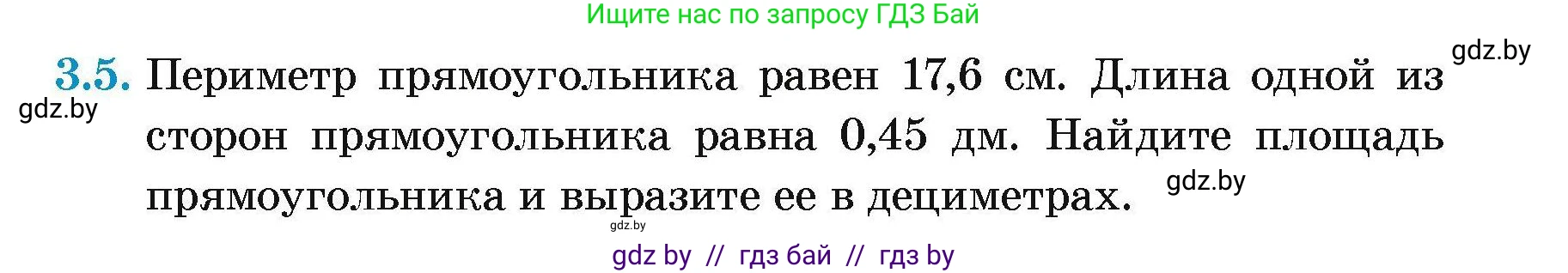 Ищите нас по запросу ГДЗ Бай

gdz.by

3.5. Периметр прямоугольника равен 17,6 см. Длина одной из сторон прямоугольника равна 0,45 дм. Найдите площадь прямоугольника и выразите ее в дециметрах.

gdz.by

gdz.by

gdz.by

gdz by // гдз бай // гдз by